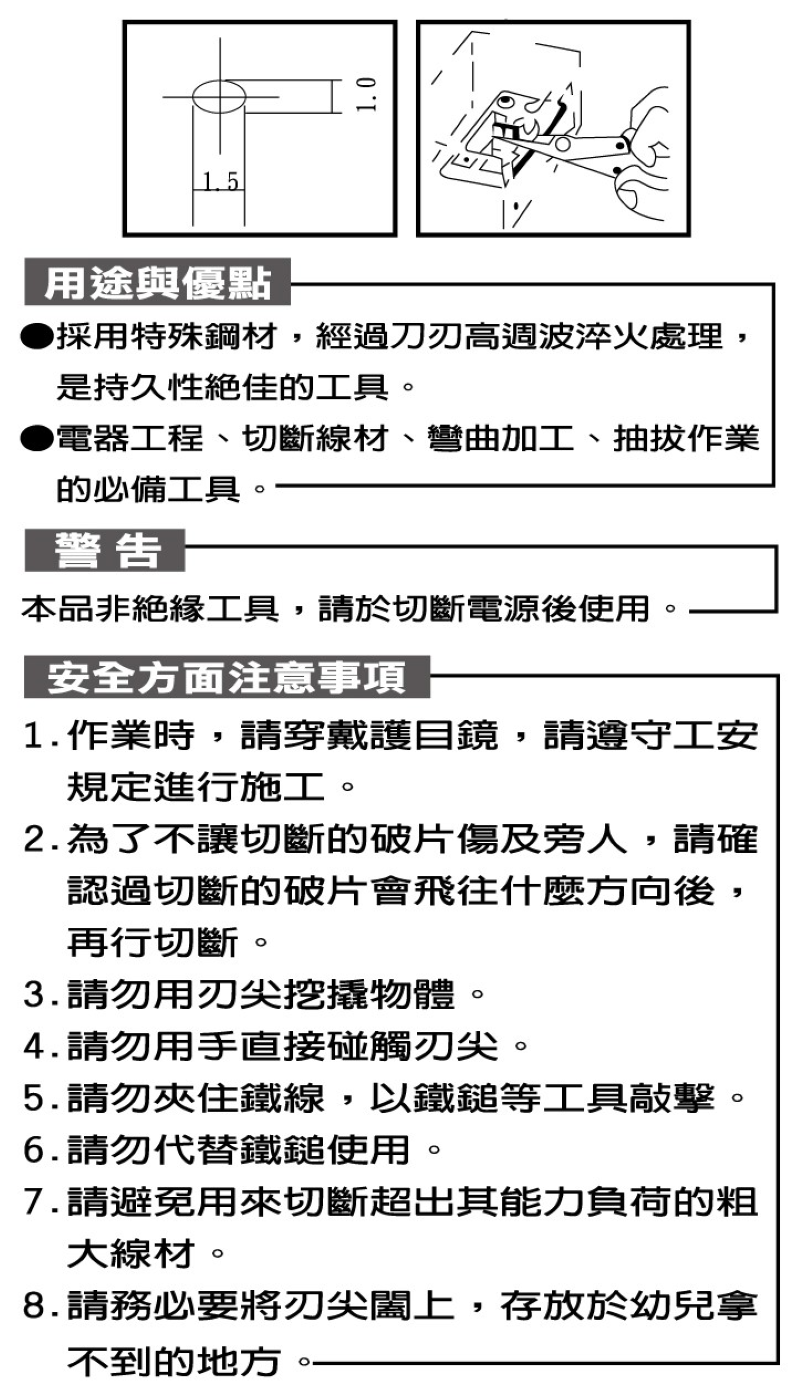 1.0

1.5

用途與優點

●採用特殊鋼材，經過刀刃高週波淬火處理，是持久性絕佳的工具。

●電器工程、切斷線材、彎曲加工、抽拔作業的必備工具。

警 告

本品非絕緣工具，請於切斷電源後使用。

安全方面注意事項

1.作業時，請穿戴護目鏡，請遵守工安規定進行施工。

2.為了不讓切斷的破片傷及旁人，請確認過切斷的破片會飛往什麼方向後，再行切斷。

3.請勿用刃尖挖撬物體。

4.請勿用手直接碰觸刃尖。

5.請勿夾住鐵線，以鐵鎚等工具敲擊。

6.請勿代替鐵鎚使用。

7.請避免用來切斷超出其能力負荷的粗大線材。

8.請務必要將刃尖闔上，存放於幼兒拿不到的地方。